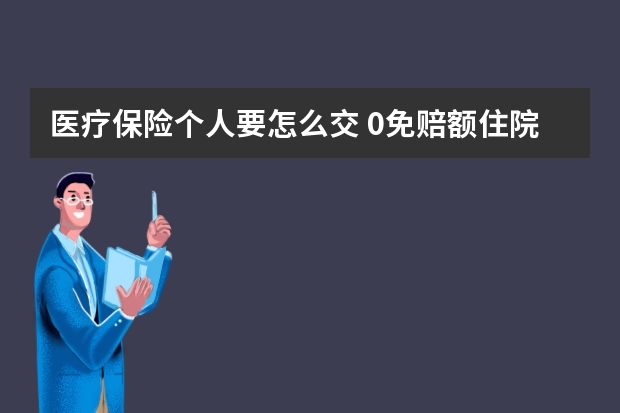 医疗保险个人要怎么交 0免赔额住院